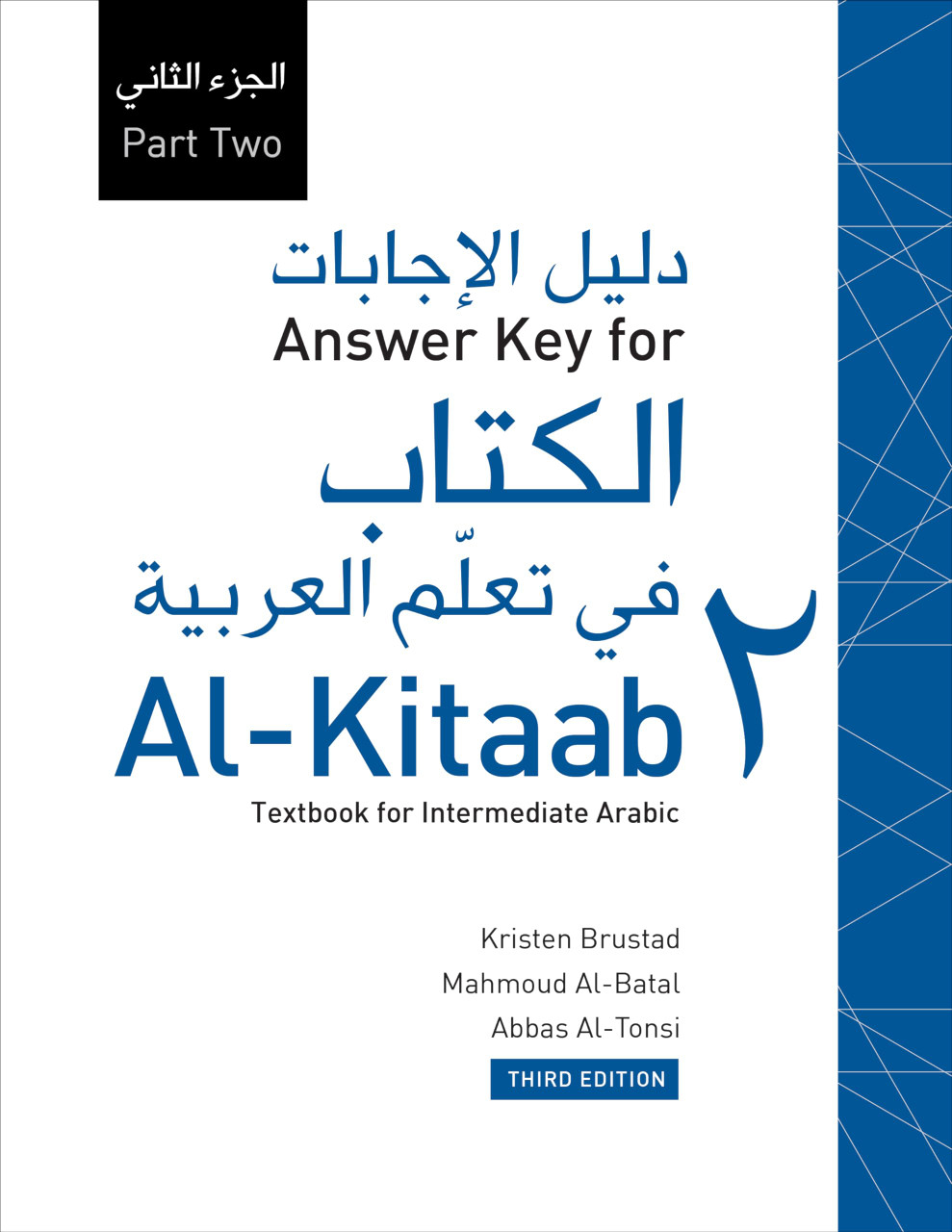 الجزء الثاني
Part Two

دليل الإجابات
Answer Key for
الكتاب
في تعلّم العربية
٢
Al-Kitaab
Textbook for Intermediate Arabic

Kristen Brustad
Mahmoud Al-Batal
Abbas Al-Tonsi
THIRD EDITION